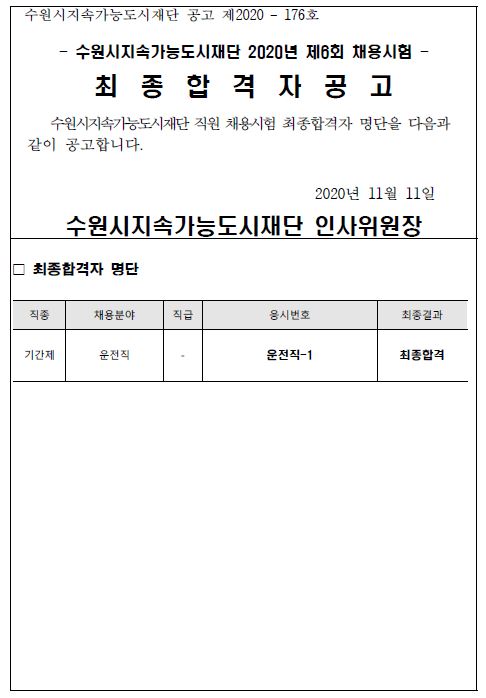 수원시지속가능도시재단 공고 제2020 - 176호

- 수원시지속가능도시재단 2020년 제6회 채용시험 -

최 종 합 격 자 공 고

수원시지속가능도시재단 직원 채용시험 최종합격자 명단을 다음과 같이 공고합니다.

2020년 11월 11일

수원시지속가능도시재단 인사위원장

□ 최종합격자 명단

| 직종 | 채용분야 | 직급 | 응시번호 | 최종결과 |
|---|---|---|---|---|
| 기간제 | 운전직 | - | 운전직-1 | 최종합격 |